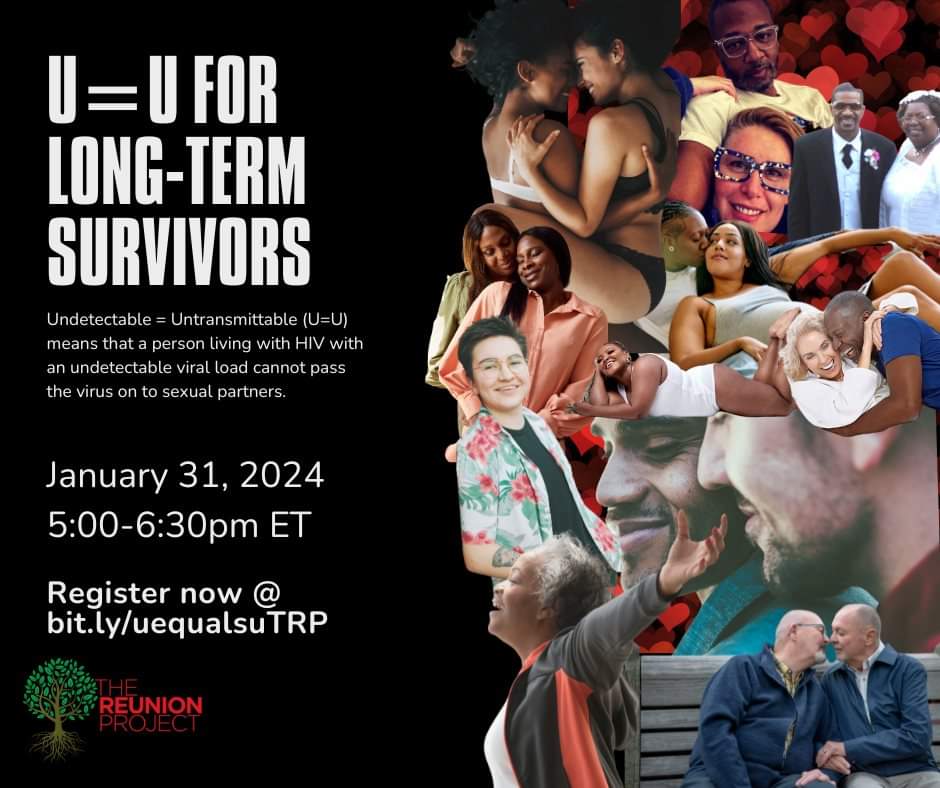 U=U FOR LONG-TERM SURVIVORS

Undetectable = Untransmittable (U=U) means that a person living with HIV with an undetectable viral load cannot pass the virus on to sexual partners.

January 31, 2024
5:00-6:30pm ET

Register now @ bit.ly/uequalsuTRP

THE REUNION PROJECT